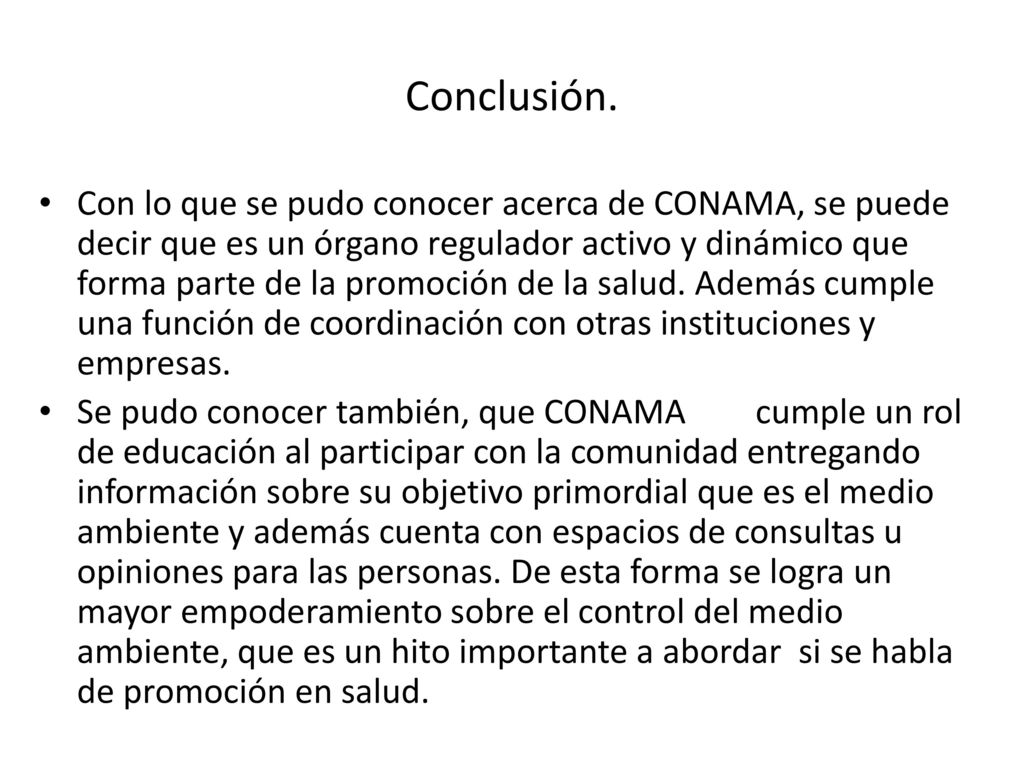 Conclusión.

• Con lo que se pudo conocer acerca de CONAMA, se puede decir que es un órgano regulador activo y dinámico que forma parte de la promoción de la salud. Además cumple una función de coordinación con otras instituciones y empresas.
• Se pudo conocer también, que CONAMA cumple un rol de educación al participar con la comunidad entregando información sobre su objetivo primordial que es el medio ambiente y además cuenta con espacios de consultas u opiniones para las personas. De esta forma se logra un mayor empoderamiento sobre el control del medio ambiente, que es un hito importante a abordar si se habla de promoción en salud.